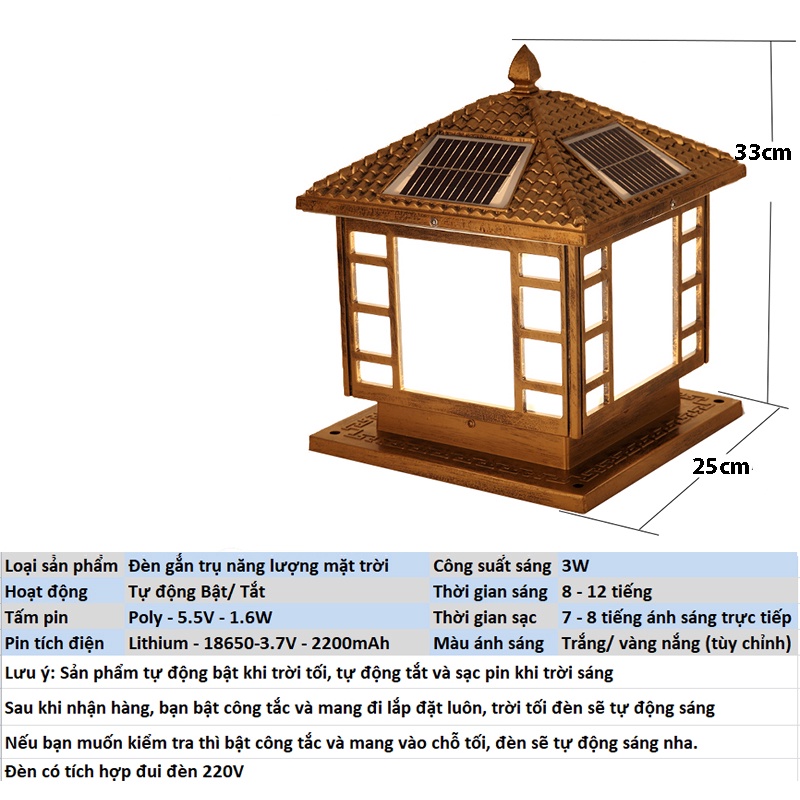 33cm

25cm

| Loại sản phẩm | Đèn gắn trụ năng lượng mặt trời | Công suất sáng | 3W |
|---|---|---|---|
| Hoạt động | Tự động Bật/ Tắt | Thời gian sáng | 8 - 12 tiếng |
| Tấm pin | Poly - 5.5V - 1.6W | Thời gian sạc | 7 - 8 tiếng ánh sáng trực tiếp |
| Pin tích điện | Lithium - 18650-3.7V - 2200mAh | Màu ánh sáng | Trắng/ vàng nắng (tùy chỉnh) |

Lưu ý: Sản phẩm tự động bật khi trời tối, tự động tắt và sạc pin khi trời sáng

Sau khi nhận hàng, bạn bật công tắc và mang đi lắp đặt luôn, trời tối đèn sẽ tự động sáng

Nếu bạn muốn kiểm tra thì bật công tắc và mang vào chỗ tối, đèn sẽ tự động sáng nha.

Đèn có tích hợp đui đèn 220V